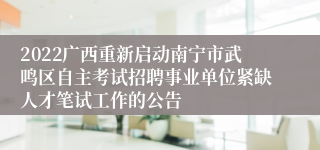 2022广西重新启动南宁市武鸣区自主考试招聘事业单位紧缺人才笔试工作的公告